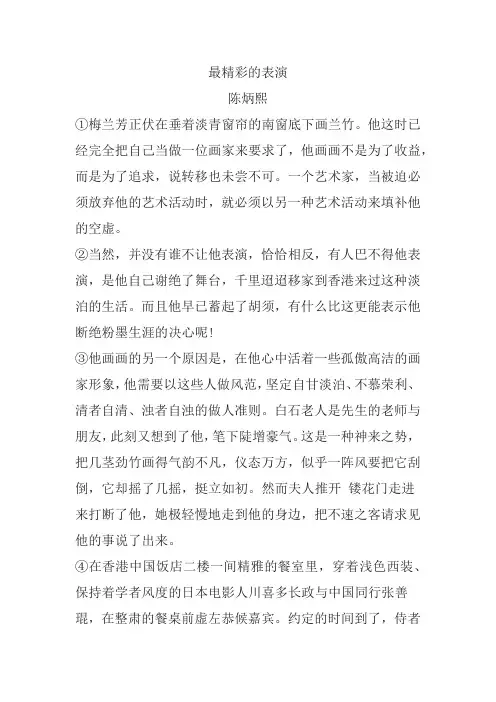 最精彩的表演
陈炳熙

①梅兰芳正伏在垂着淡青窗帘的南窗底下画兰竹。他这时已经完全把自己当做一位画家来要求了，他画画不是为了收益，而是为了追求，说转移也未尝不可。一个艺术家，当被迫必须放弃他的艺术活动时，就必须以另一种艺术活动来填补他的空虚。

②当然，并没有谁不让他表演，恰恰相反，有人巴不得他表演，是他自己谢绝了舞台，千里迢迢移家到香港来过这种淡泊的生活。而且他早已蓄起了胡须，有什么比这更能表示他断绝粉墨生涯的决心呢!

③他画画的另一个原因是，在他心中活着一些孤傲高洁的画家形象，他需要以这些人做风范，坚定自甘淡泊、不慕荣利、清者自清、浊者自浊的做人准则。白石老人是先生的老师与朋友，此刻又想到了他，笔下陡增豪气。这是一种神来之势，把几茎劲竹画得气韵不凡，仪态万方，似乎一阵风要把它刮倒，它却摇了几摇，挺立如初。然而夫人推开 镂花门走进来打断了他，她极轻慢地走到他的身边，把不速之客请求见他的事说了出来。

④在香港中国饭店二楼一间精雅的餐室里，穿着浅色西装、保持着学者风度的日本电影人川喜多长政与中国同行张善琨，在整肃的餐桌前虚左恭候嘉宾。约定的时间到了，侍者